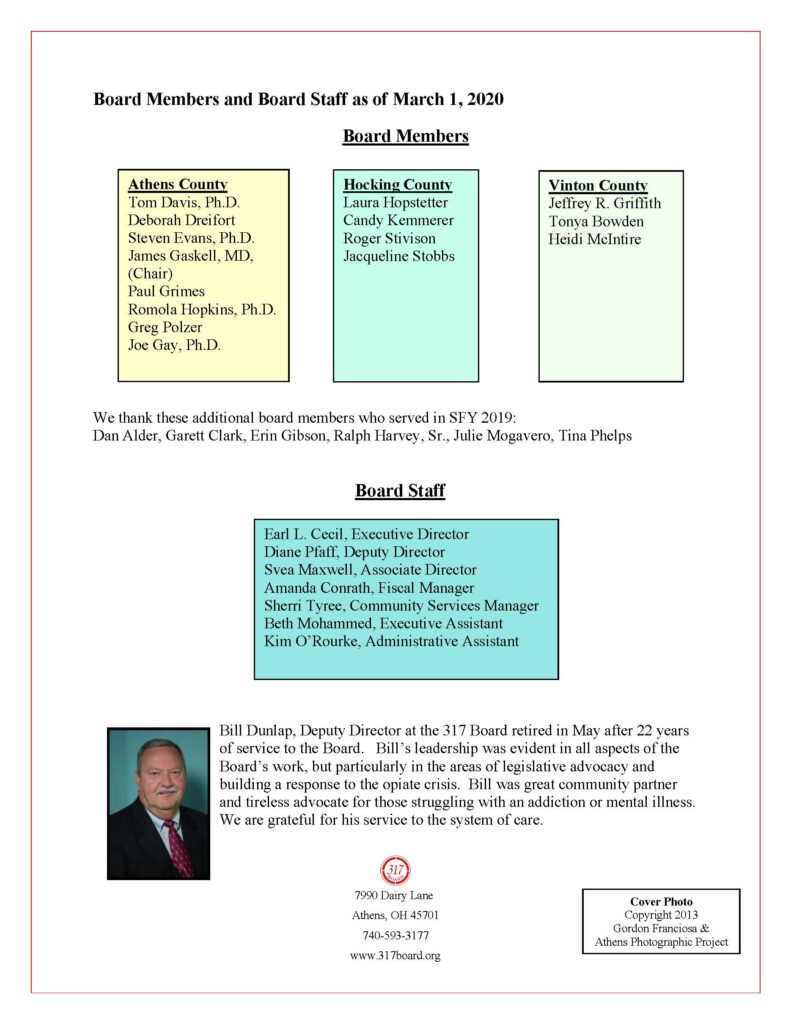 Board Members and Board Staff as of March 1, 2020

Board Members

Athens County
Tom Davis, Ph.D.
Deborah Dreifort
Steven Evans, Ph.D.
James Gaskell, MD, (Chair)
Paul Grimes
Romola Hopkins, Ph.D.
Greg Polzer
Joe Gay, Ph.D.

Hocking County
Laura Hopstetter
Candy Kemmerer
Roger Stivison
Jacqueline Stobbs

Vinton County
Jeffrey R. Griffith
Tonya Bowden
Heidi McIntire

We thank these additional board members who served in SFY 2019:
Dan Alder, Garett Clark, Erin Gibson, Ralph Harvey, Sr., Julie Mogavero, Tina Phelps

Board Staff

Earl L. Cecil, Executive Director
Diane Pfaff, Deputy Director
Svea Maxwell, Associate Director
Amanda Conrath, Fiscal Manager
Sherri Tyree, Community Services Manager
Beth Mohammed, Executive Assistant
Kim O'Rourke, Administrative Assistant

Bill Dunlap, Deputy Director at the 317 Board retired in May after 22 years of service to the Board. Bill's leadership was evident in all aspects of the Board's work, but particularly in the areas of legislative advocacy and building a response to the opiate crisis. Bill was great community partner and tireless advocate for those struggling with an addiction or mental illness. We are grateful for his service to the system of care.

317
7990 Dairy Lane
Athens, OH 45701
740-593-3177
www.317board.org

Cover Photo
Copyright 2013
Gordon Franciosa &
Athens Photographic Project